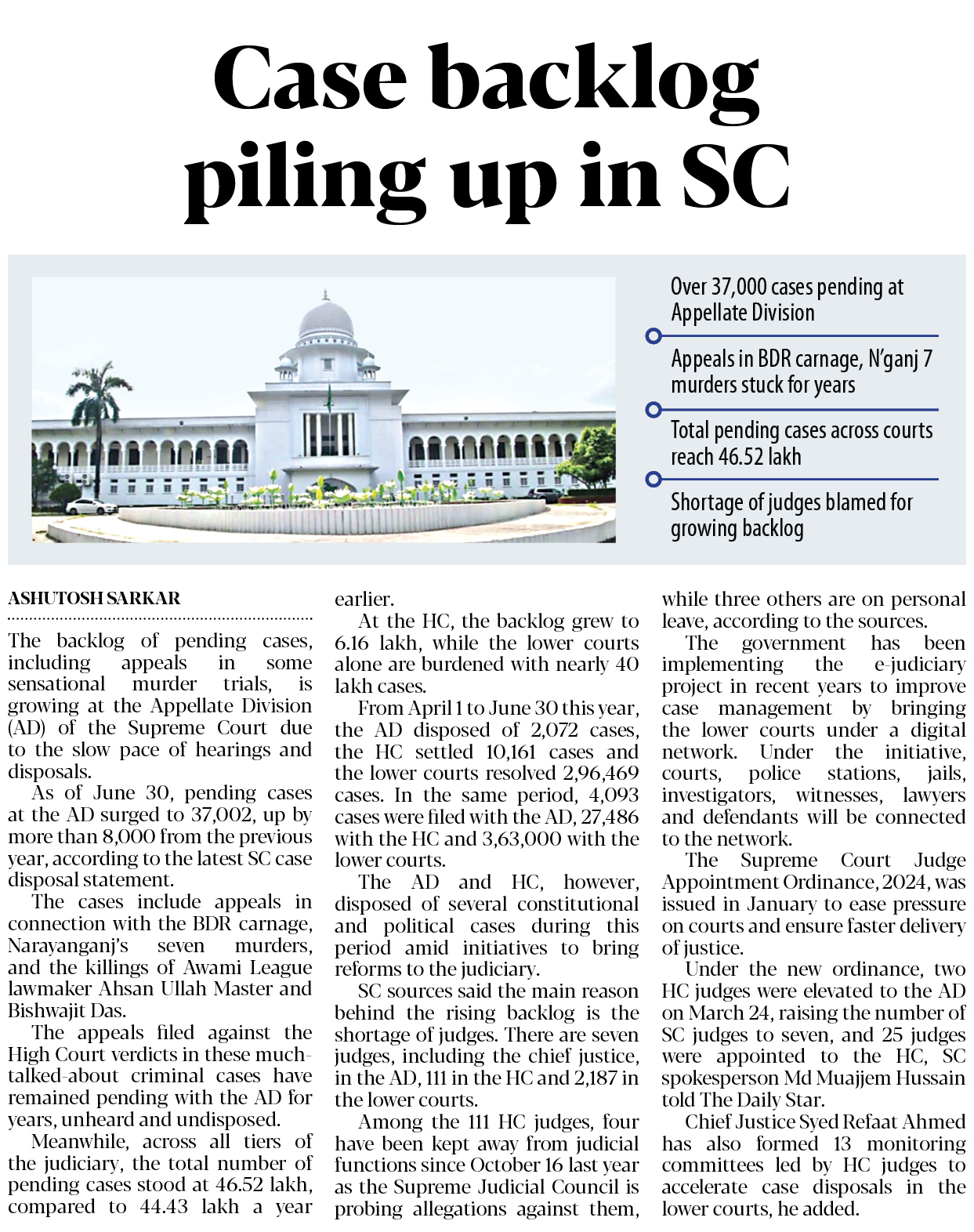 Case backlog piling up in SC

Over 37,000 cases pending at Appellate Division

Appeals in BDR carnage, N'ganj 7 murders stuck for years

Total pending cases across courts reach 46.52 lakh

Shortage of judges blamed for growing backlog

ASHUTOSH SARKAR

The backlog of pending cases, including appeals in some sensational murder trials, is growing at the Appellate Division (AD) of the Supreme Court due to the slow pace of hearings and disposals.

As of June 30, pending cases at the AD surged to 37,002, up by more than 8,000 from the previous year, according to the latest SC case disposal statement.

The cases include appeals in connection with the BDR carnage, Narayanganj's seven murders, and the killings of Awami League lawmaker Ahsan Ullah Master and Bishwajit Das.

The appeals filed against the High Court verdicts in these much-talked-about criminal cases have remained pending with the AD for years, unheard and undisposed.

Meanwhile, across all tiers of the judiciary, the total number of pending cases stood at 46.52 lakh, compared to 44.43 lakh a year earlier.

At the HC, the backlog grew to 6.16 lakh, while the lower courts alone are burdened with nearly 40 lakh cases.

From April 1 to June 30 this year, the AD disposed of 2,072 cases, the HC settled 10,161 cases and the lower courts resolved 2,96,469 cases. In the same period, 4,093 cases were filed with the AD, 27,486 with the HC and 3,63,000 with the lower courts.

The AD and HC, however, disposed of several constitutional and political cases during this period amid initiatives to bring reforms to the judiciary.

SC sources said the main reason behind the rising backlog is the shortage of judges. There are seven judges, including the chief justice, in the AD, 111 in the HC and 2,187 in the lower courts.

Among the 111 HC judges, four have been kept away from judicial functions since October 16 last year as the Supreme Judicial Council is probing allegations against them, while three others are on personal leave, according to the sources.

The government has been implementing the e-judiciary project in recent years to improve case management by bringing the lower courts under a digital network. Under the initiative, courts, police stations, jails, investigators, witnesses, lawyers and defendants will be connected to the network.

The Supreme Court Judge Appointment Ordinance, 2024, was issued in January to ease pressure on courts and ensure faster delivery of justice.

Under the new ordinance, two HC judges were elevated to the AD on March 24, raising the number of SC judges to seven, and 25 judges were appointed to the HC, SC spokesperson Md Muajjem Hussain told The Daily Star.

Chief Justice Syed Refaat Ahmed has also formed 13 monitoring committees led by HC judges to accelerate case disposals in the lower courts, he added.